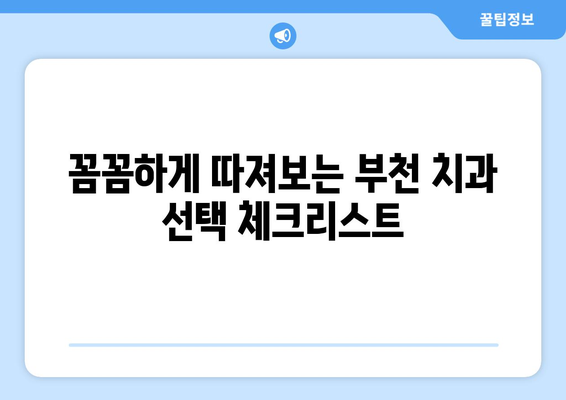 꿀팁정보

꼼꼼하게 따져보는 부천 치과 선택 체크리스트